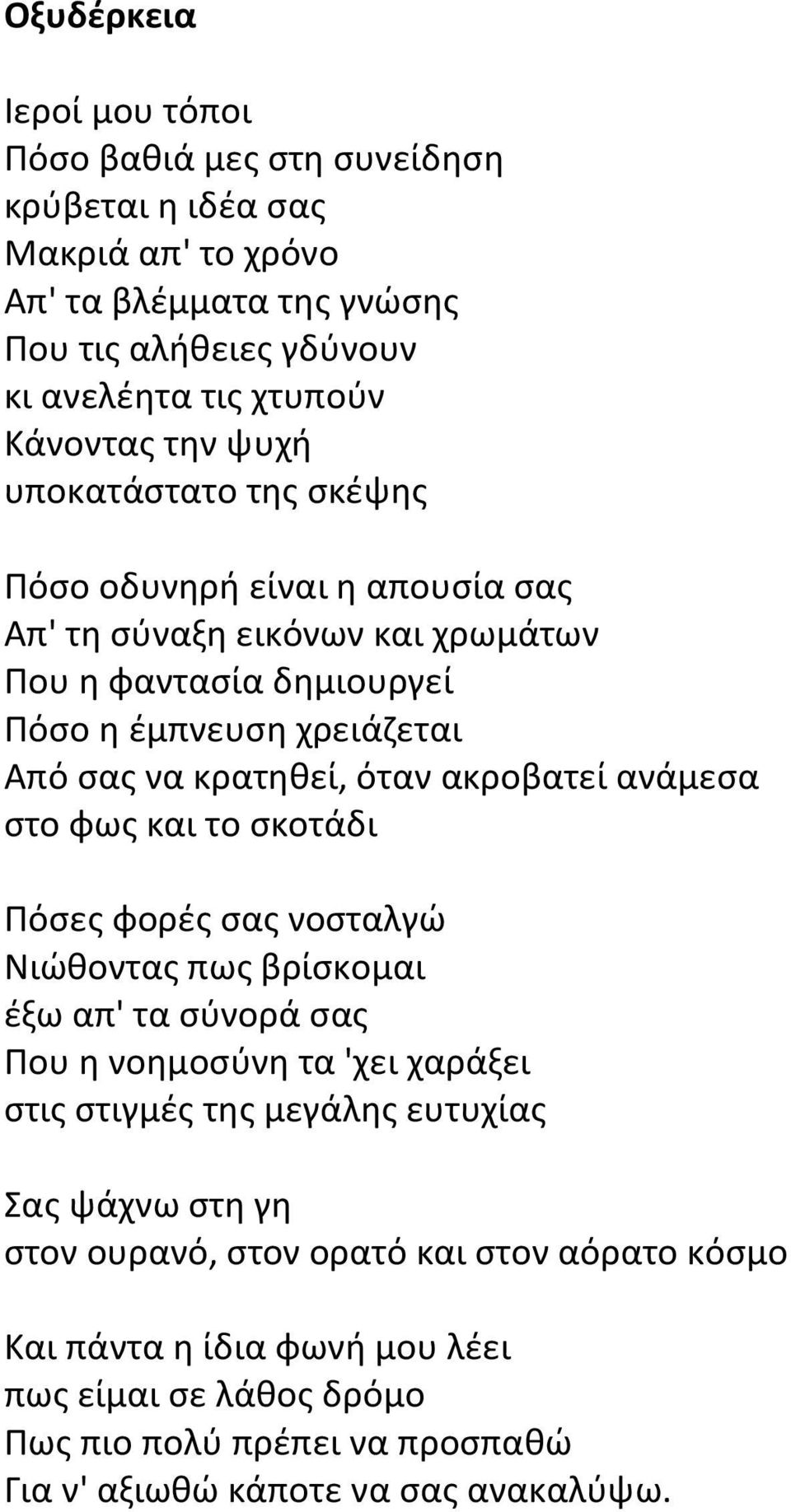 Οξυδέρκεια

Ιεροί μου τόποι
Πόσο βαθιά μες στη συνείδηση
κρύβεται η ιδέα σας
Μακριά απ' το χρόνο
Απ' τα βλέμματα της γνώσης
Που τις αλήθειες γδύνουν
κι ανελέητα τις χτυπούν
Κάνοντας την ψυχή
υποκατάστατο της σκέψης

Πόσο οδυνηρή είναι η απουσία σας
Απ' τη σύναξη εικόνων και χρωμάτων
Που η φαντασία δημιουργεί
Πόσο η έμπνευση χρειάζεται
Από σας να κρατηθεί, όταν ακροβατεί ανάμεσα
στο φως και το σκοτάδι

Πόσες φορές σας νοσταλγώ
Νιώθοντας πως βρίσκομαι
έξω απ' τα σύνορά σας
Που η νοημοσύνη τα 'χει χαράξει
στις στιγμές της μεγάλης ευτυχίας

Σας ψάχνω στη γη
στον ουρανό, στον ορατό και στον αόρατο κόσμο

Και πάντα η ίδια φωνή μου λέει
πως είμαι σε λάθος δρόμο
Πως πιο πολύ πρέπει να προσπαθώ
Για ν' αξιωθώ κάποτε να σας ανακαλύψω.